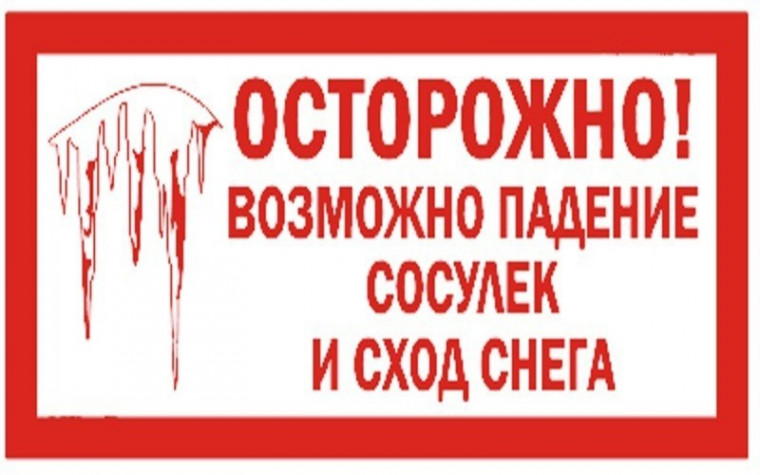 ОСТОРОЖНО!
ВОЗМОЖНО ПАДЕНИЕ
СОСУЛЕК
И СХОД СНЕГА